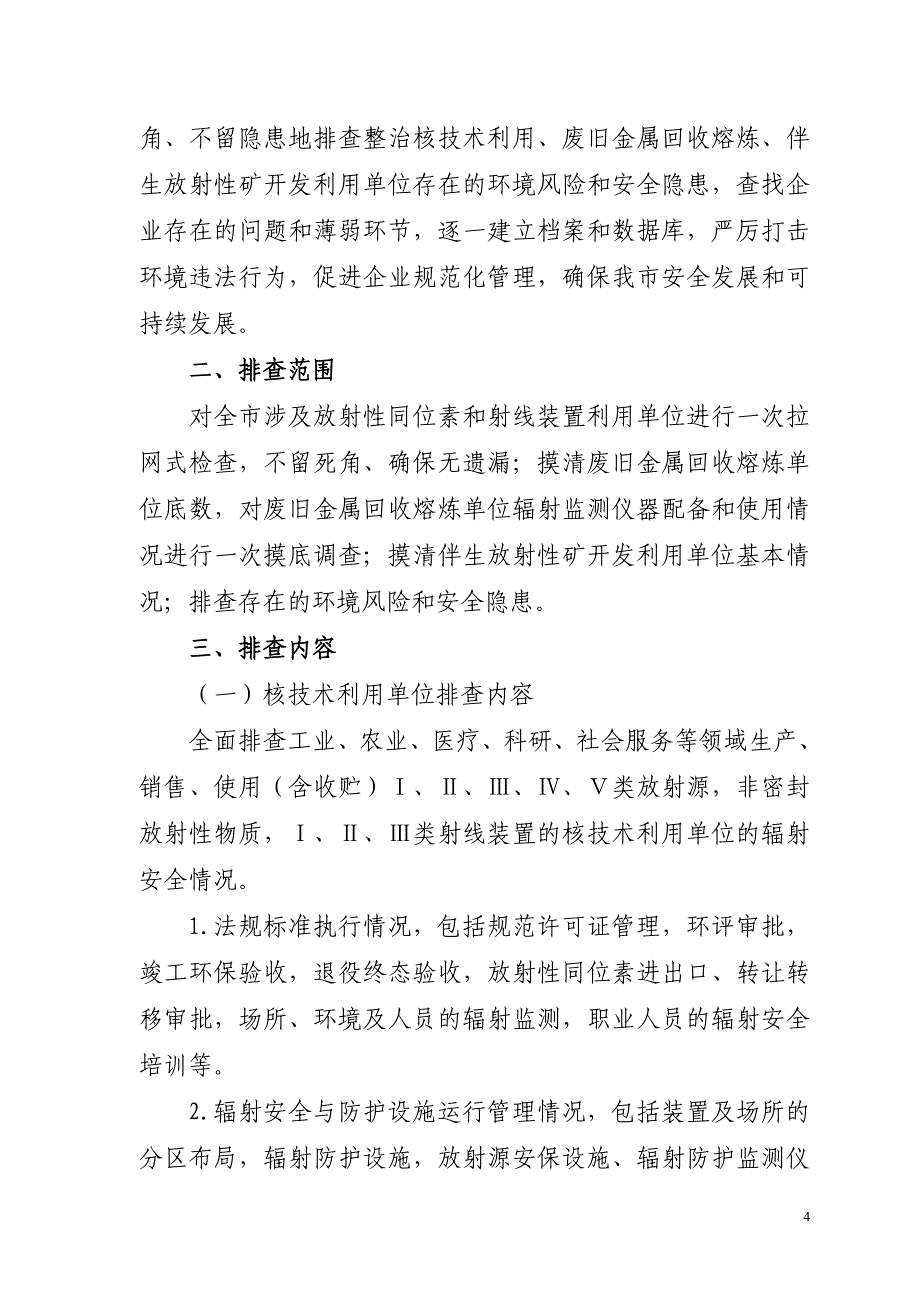 角、不留隐患地排查整治核技术利用、废旧金属回收熔炼、伴生放射性矿开发利用单位存在的环境风险和安全隐患，查找企业存在的问题和薄弱环节，逐一建立档案和数据库，严厉打击环境违法行为，促进企业规范化管理，确保我市安全发展和可持续发展。

二、排查范围

对全市涉及放射性同位素和射线装置利用单位进行一次拉网式检查，不留死角、确保无遗漏；摸清废旧金属回收熔炼单位底数，对废旧金属回收熔炼单位辐射监测仪器配备和使用情况进行一次摸底调查；摸清伴生放射性矿开发利用单位基本情况；排查存在的环境风险和安全隐患。

三、排查内容

（一）核技术利用单位排查内容

全面排查工业、农业、医疗、科研、社会服务等领域生产、销售、使用（含收贮）Ⅰ、Ⅱ、Ⅲ、Ⅳ、Ⅴ类放射源，非密封放射性物质，Ⅰ、Ⅱ、Ⅲ类射线装置的核技术利用单位的辐射安全情况。

1.法规标准执行情况，包括规范许可证管理，环评审批，竣工环保验收，退役终态验收，放射性同位素进出口、转让转移审批，场所、环境及人员的辐射监测，职业人员的辐射安全培训等。

2.辐射安全与防护设施运行管理情况，包括装置及场所的分区布局，辐射防护设施，放射源安保设施、辐射防护监测仪

4